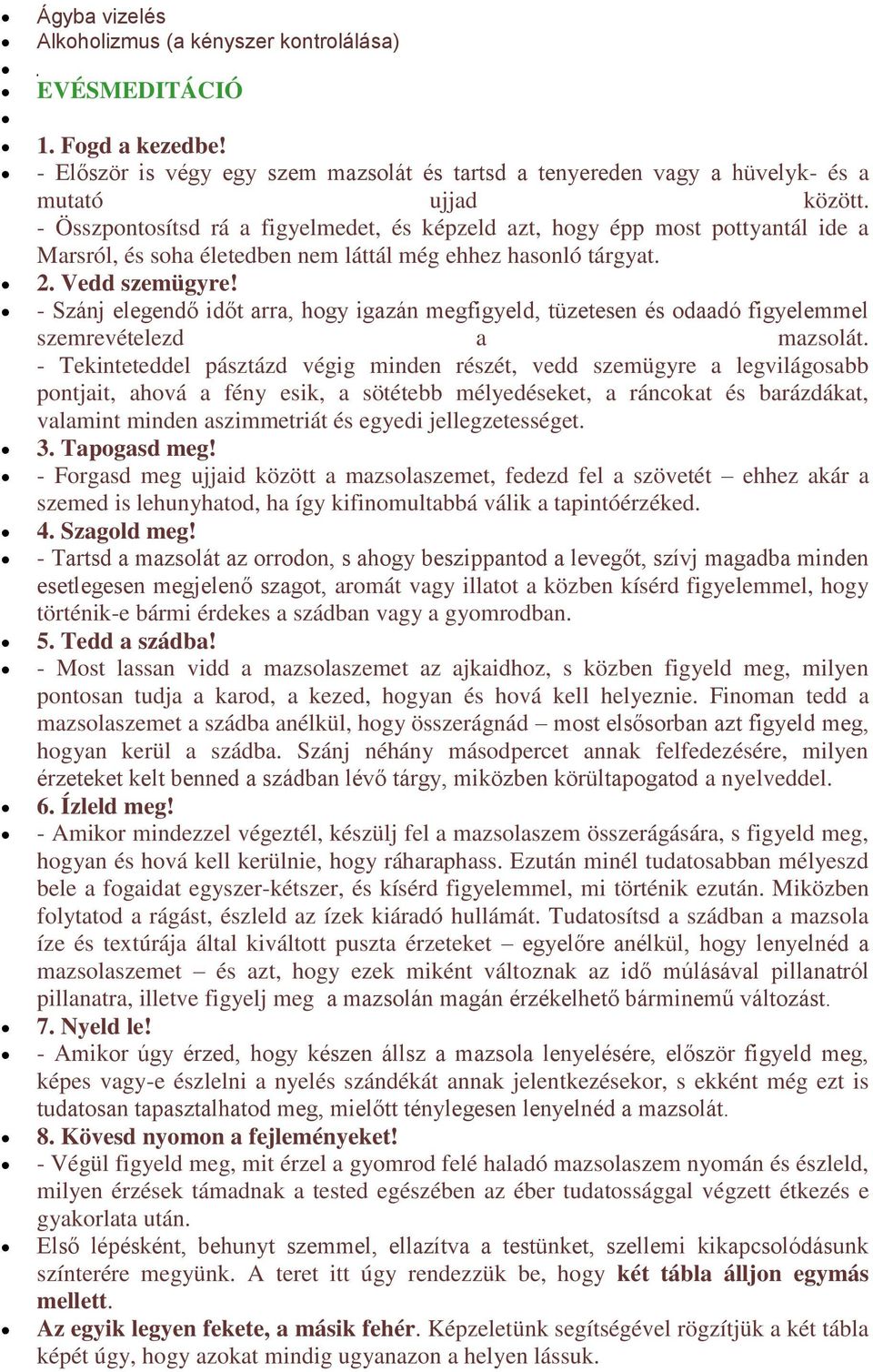 Ágyba vizelés
Alkoholizmus (a kényszer kontrolálása)
.
EVÉSMEDITÁCIÓ

1. Fogd a kezedbe!
- Először is végy egy szem mazsolát és tartsd a tenyereden vagy a hüvelyk- és a mutató ujjad között.
- Összpontosítsd rá a figyelmedet, és képzeld azt, hogy épp most pottyantál ide a Marsról, és soha életedben nem láttál még ehhez hasonló tárgyat.
2. Vedd szemügyre!
- Szánj elegendő időt arra, hogy igazán megfigyeld, tüzetesen és odaadó figyelemmel szemrevételezd a mazsolát.
- Tekinteteddel pásztázd végig minden részét, vedd szemügyre a legvilágosabb pontjait, ahová a fény esik, a sötétebb mélyedéseket, a ráncokat és barázdákat, valamint minden aszimmetriát és egyedi jellegzetességet.
3. Tapogasd meg!
- Forgasd meg ujjaid között a mazsolaszemet, fedezd fel a szövetét – ehhez akár a szemed is lehunyhatod, ha így kifinomultabbá válik a tapintóérzéked.
4. Szagold meg!
- Tartsd a mazsolát az orrodon, s ahogy beszippantod a levegőt, szívj magadba minden esetlegesen megjelenő szagot, aromát vagy illatot a közben kísérd figyelemmel, hogy történik-e bármi érdekes a szádban vagy a gyomrodban.
5. Tedd a szádba!
- Most lassan vidd a mazsolaszemet az ajkaidhoz, s közben figyeld meg, milyen pontosan tudja a karod, a kezed, hogyan és hová kell helyeznie. Finoman tedd a mazsolaszemet a szádba anélkül, hogy összerágnád – most elsősorban azt figyeld meg, hogyan kerül a szádba. Szánj néhány másodpercet annak felfedezésére, milyen érzeteket kelt benned a szádban lévő tárgy, miközben körültapogatod a nyelveddel.
6. Ízleld meg!
- Amikor mindezzel végeztél, készülj fel a mazsolaszem összerágására, s figyeld meg, hogyan és hová kell kerülnie, hogy ráharaphass. Ezután minél tudatosabban mélyeszd bele a fogaidat egyszer-kétszer, és kísérd figyelemmel, mi történik ezután. Miközben folytatod a rágást, észleld az ízek kiáradó hullámát. Tudatosítsd a szádban a mazsola íze és textúrája által kiváltott puszta érzeteket – egyelőre anélkül, hogy lenyelnéd a mazsolaszemet – és azt, hogy ezek miként változnak az idő múlásával pillanatról pillanatra, illetve figyelj meg a mazsolán magán érzékelhető bárminemű változást.
7. Nyeld le!
- Amikor úgy érzed, hogy készen állsz a mazsola lenyelésére, először figyeld meg, képes vagy-e észlelni a nyelés szándékát annak jelentkezésekor, s ekként még ezt is tudatosan tapasztalhatod meg, mielőtt ténylegesen lenyelnéd a mazsolát.
8. Kövesd nyomon a fejleményeket!
- Végül figyeld meg, mit érzel a gyomrod felé haladó mazsolaszem nyomán és észleld, milyen érzések támadnak a tested egészében az éber tudatossággal végzett étkezés e gyakorlata után.
Első lépésként, behunyt szemmel, ellazítva a testünket, szellemi kikapcsolódásunk színterére megyünk. A teret itt úgy rendezzük be, hogy két tábla álljon egymás mellett.
Az egyik legyen fekete, a másik fehér. Képzeletünk segítségével rögzítjük a két tábla képét úgy, hogy azokat mindig ugyanazon a helyen lássuk.